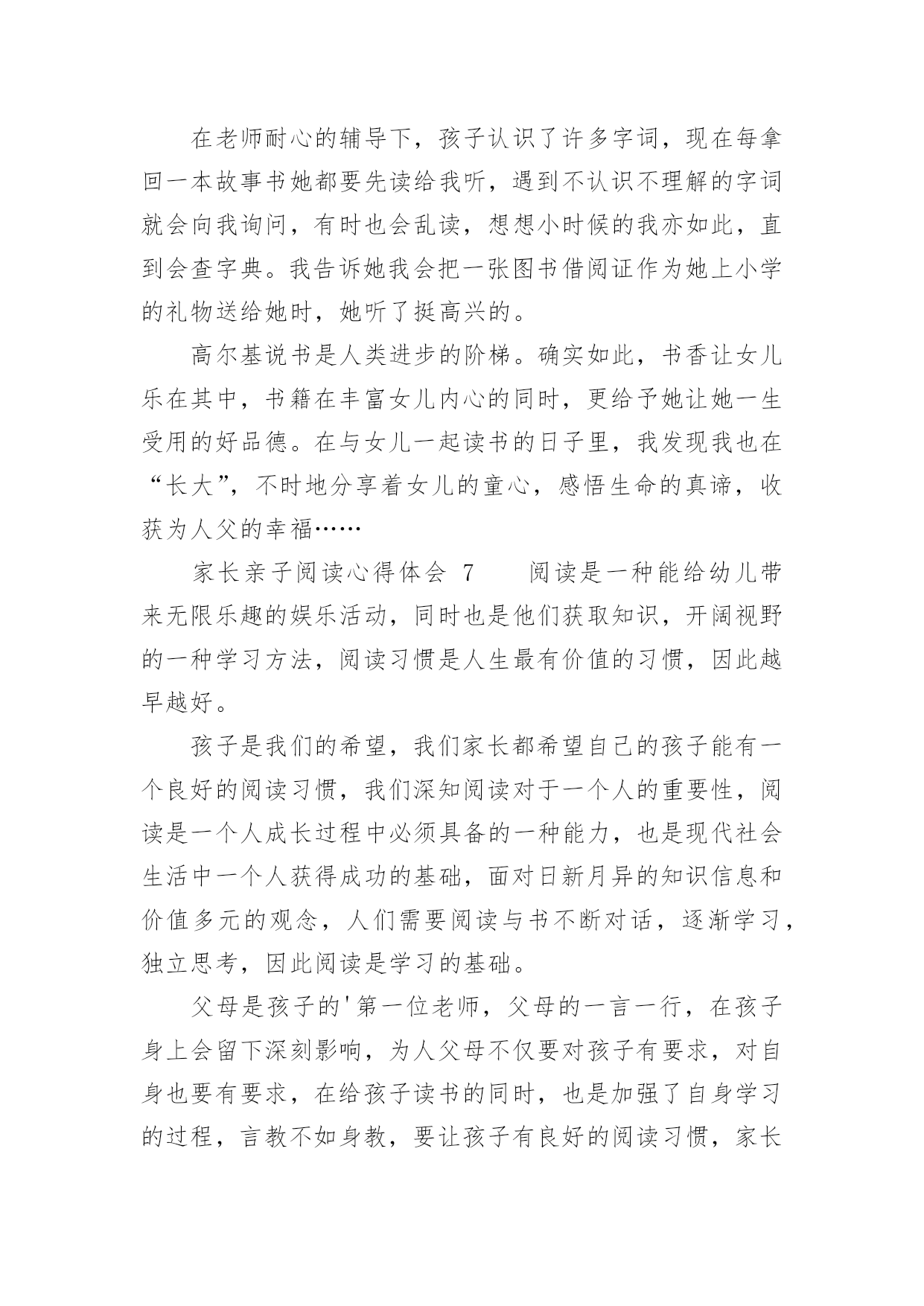 在老师耐心的辅导下，孩子认识了许多字词，现在每拿回一本故事书她都要先读给我听，遇到不认识不理解的字词就会向我询问，有时也会乱读，想想小时候的我亦如此，直到会查字典。我告诉她我会把一张图书借阅证作为她上小学的礼物送给她时，她听了挺高兴的。

高尔基说书是人类进步的阶梯。确实如此，书香让女儿乐在其中，书籍在丰富女儿内心的同时，更给予她让她一生受用的好品德。在与女儿一起读书的日子里，我发现我也在“长大”，不时地分享着女儿的童心，感悟生命的真谛，收获为人父的幸福……

家长亲子阅读心得体会 7　　阅读是一种能给幼儿带来无限乐趣的娱乐活动，同时也是他们获取知识，开阔视野的一种学习方法，阅读习惯是人生最有价值的习惯，因此越早越好。

孩子是我们的希望，我们家长都希望自己的孩子能有一个良好的阅读习惯，我们深知阅读对于一个人的重要性，阅读是一个人成长过程中必须具备的一种能力，也是现代社会生活中一个人获得成功的基础，面对日新月异的知识信息和价值多元的观念，人们需要阅读与书不断对话，逐渐学习，独立思考，因此阅读是学习的基础。

父母是孩子的'第一位老师，父母的一言一行，在孩子身上会留下深刻影响，为人父母不仅要对孩子有要求，对自身也要有要求，在给孩子读书的同时，也是加强了自身学习的过程，言教不如身教，要让孩子有良好的阅读习惯，家长